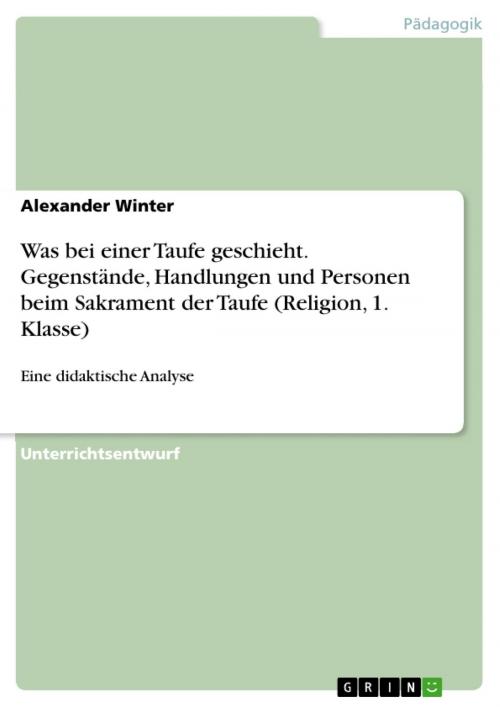 Pädagogik

Alexander Winter

Was bei einer Taufe geschieht. Gegenstände, Handlungen und Personen beim Sakrament der Taufe (Religion, 1. Klasse)

Eine didaktische Analyse

Unterrichtsentwurf

GRIN